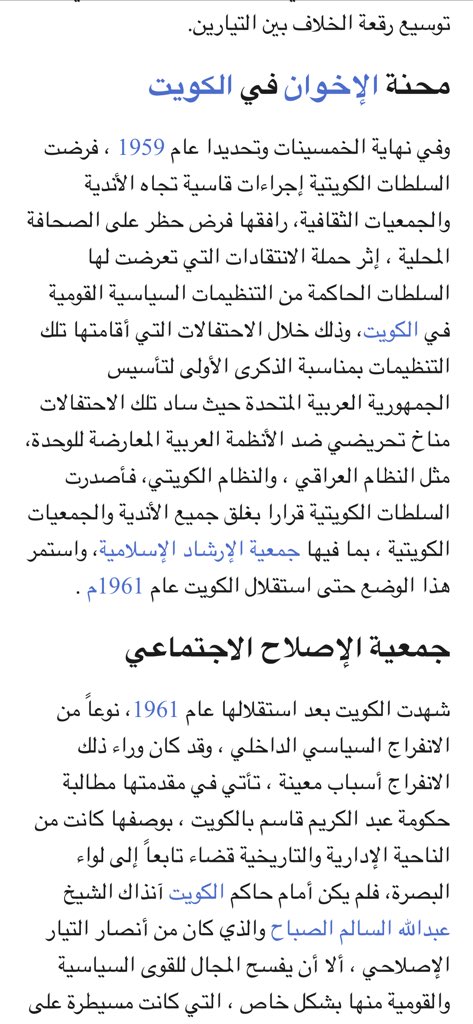 توسيع رقعة الخلاف بين التيارين.

محنة الإخوان في الكويت

وفي نهاية الخمسينات وتحديدا عام 1959 ، فرضت السلطات الكويتية إجراءات قاسية تجاه الأندية والجمعيات الثقافية، رافقها فرض حظر على الصحافة المحلية ، إثر حملة الانتقادات التي تعرضت لها السلطات الحاكمة من التنظيمات السياسية القومية في الكويت، وذلك خلال الاحتفالات التي أقامتها تلك التنظيمات بمناسبة الذكرى الأولى لتأسيس الجمهورية العربية المتحدة حيث ساد تلك الاحتفالات مناخ تحريضي ضد الأنظمة العربية المعارضة للوحدة، مثل النظام العراقي ، والنظام الكويتي، فأصدرت السلطات الكويتية قرارا بغلق جميع الأندية والجمعيات الكويتية ، بما فيها جمعية الإرشاد الإسلامية، واستمر هذا الوضع حتى استقلال الكويت عام 1961م .

جمعية الإصلاح الاجتماعي

شهدت الكويت بعد استقلالها عام 1961، نوعاً من الانفراج السياسي الداخلي ، وقد كان وراء ذلك الانفراج أسباب معينة ، تأتي في مقدمتها مطالبة حكومة عبد الكريم قاسم بالكويت ، بوصفها كانت من الناحية الإدارية والتاريخية قضاء تابعاً إلى لواء البصرة، فلم يكن أمام حاكم الكويت آنذاك الشيخ عبدالله السالم الصباح والذي كان من أنصار التيار الإصلاحي ، ألا أن يفسح المجال للقوى السياسية والقومية منها بشكل خاص ، التي كانت مسيطرة على